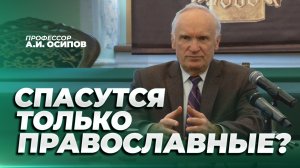 ПРОФЕССОР
А.И. ОСИПОВ

СПАСУТСЯ ТОЛЬКО ПРАВОСЛАВНЫЕ?